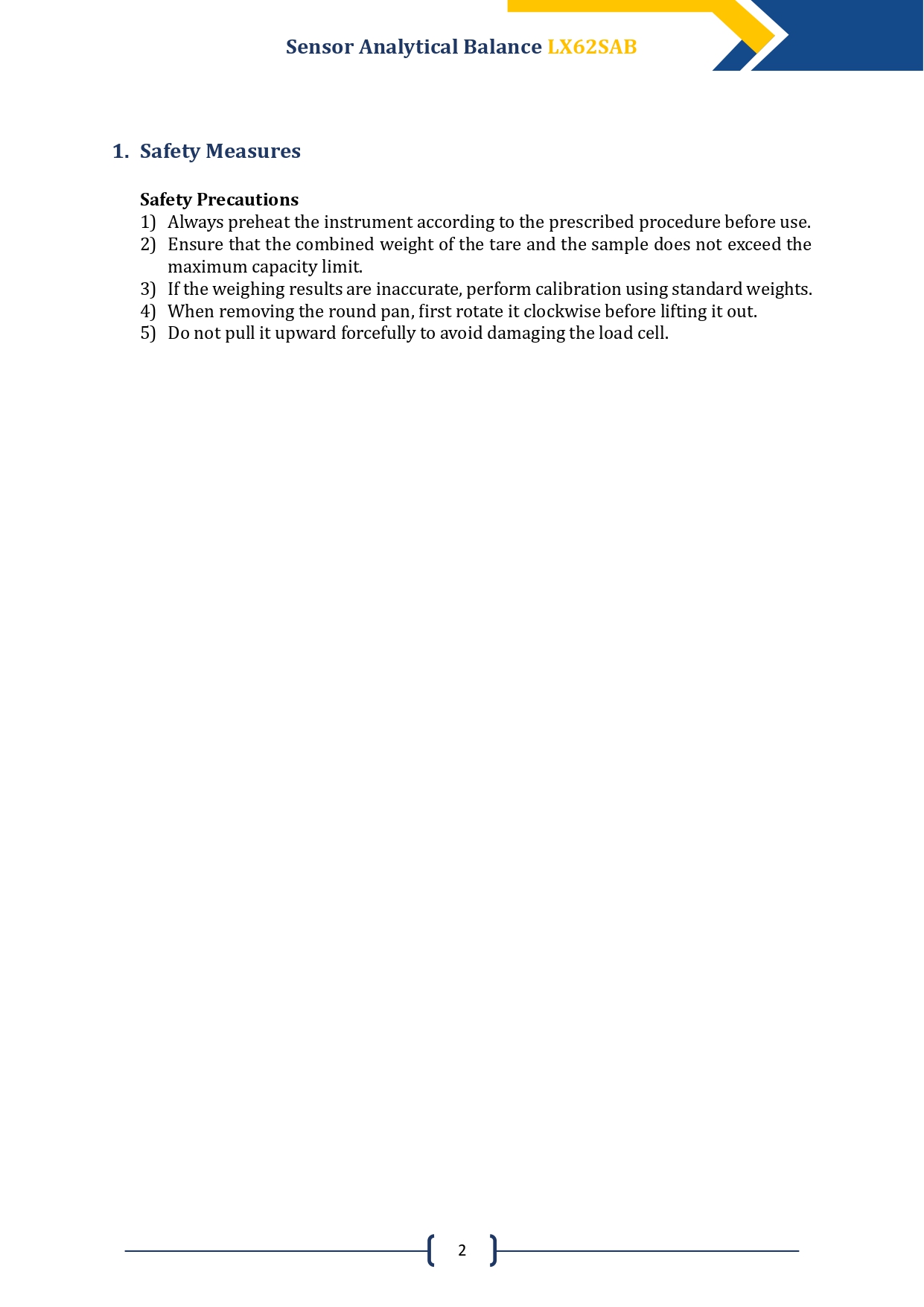 Sensor Analytical Balance LX62SAB

1. Safety Measures

Safety Precautions

1) Always preheat the instrument according to the prescribed procedure before use.
2) Ensure that the combined weight of the tare and the sample does not exceed the maximum capacity limit.
3) If the weighing results are inaccurate, perform calibration using standard weights.
4) When removing the round pan, first rotate it clockwise before lifting it out.
5) Do not pull it upward forcefully to avoid damaging the load cell.

2